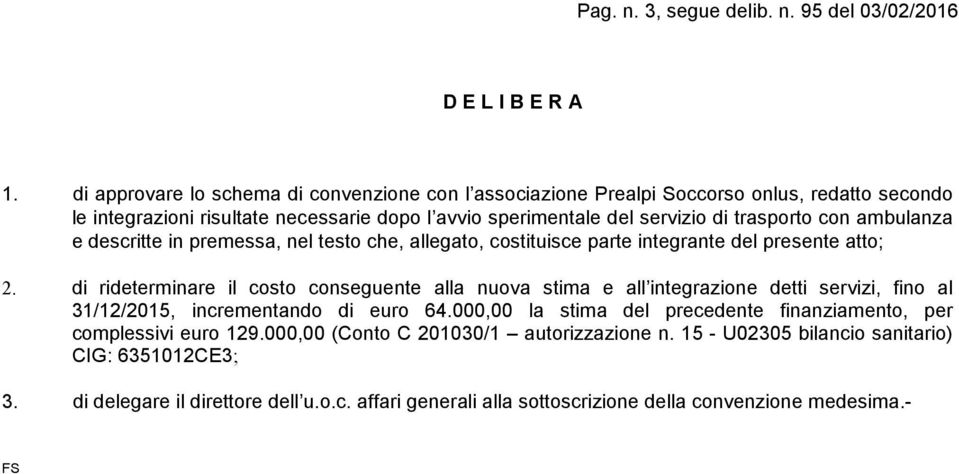 Pag. n. 3, segue delib. n. 95 del 03/02/2016

D E L I B E R A

1. di approvare lo schema di convenzione con l'associazione Prealpi Soccorso onlus, redatto secondo le integrazioni risultate necessarie dopo l'avvio sperimentale del servizio di trasporto con ambulanza e descritte in premessa, nel testo che, allegato, costituisce parte integrante del presente atto;

2. di rideterminare il costo conseguente alla nuova stima e all'integrazione detti servizi, fino al 31/12/2015, incrementando di euro 64.000,00 la stima del precedente finanziamento, per complessivi euro 129.000,00 (Conto C 201030/1 – autorizzazione n. 15 - U02305 bilancio sanitario) CIG: 6351012CE3;

3. di delegare il direttore dell'u.o.c. affari generali alla sottoscrizione della convenzione medesima.-

FS